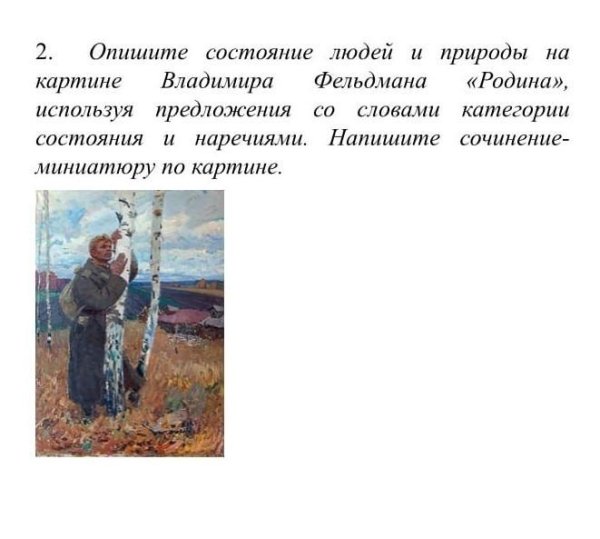 2. Опишите состояние людей и природы на картине Владимира Фельдмана «Родина», используя предложения со словами категории состояния и наречиями. Напишите сочинение-миниатюру по картине.